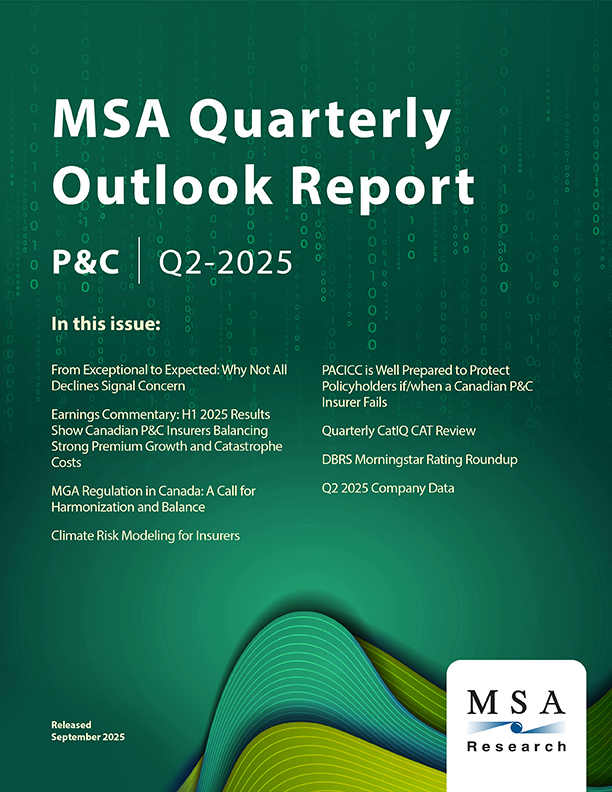 MSA Quarterly Outlook Report

P&C | Q2-2025

In this issue:

From Exceptional to Expected: Why Not All Declines Signal Concern

Earnings Commentary: H1 2025 Results Show Canadian P&C Insurers Balancing Strong Premium Growth and Catastrophe Costs

MGA Regulation in Canada: A Call for Harmonization and Balance

Climate Risk Modeling for Insurers

PACICC is Well Prepared to Protect Policyholders if/when a Canadian P&C Insurer Fails

Quarterly CatIQ CAT Review

DBRS Morningstar Rating Roundup

Q2 2025 Company Data

Released September 2025

MSA Research